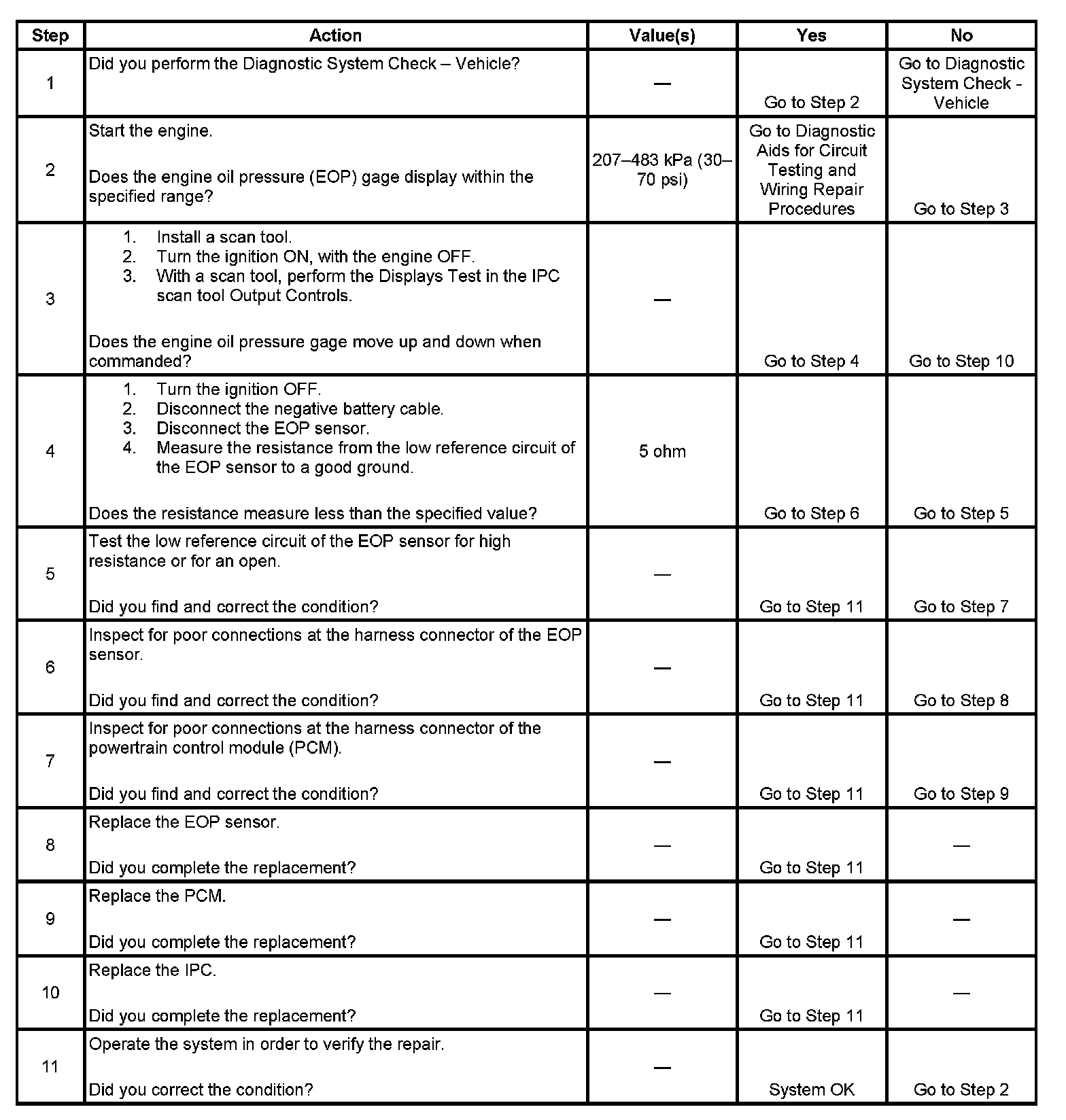 | Step | Action | Value(s) | Yes | No |
|---|---|---|---|---|
| 1 | Did you perform the Diagnostic System Check – Vehicle? | — | Go to Step 2 | Go to Diagnostic System Check - Vehicle |
| 2 | Start the engine. Does the engine oil pressure (EOP) gage display within the specified range? | 207–483 kPa (30–70 psi) | Go to Diagnostic Aids for Circuit Testing and Wiring Repair Procedures | Go to Step 3 |
| 3 | 1. Install a scan tool. 2. Turn the ignition ON, with the engine OFF. 3. With a scan tool, perform the Displays Test in the IPC scan tool Output Controls. Does the engine oil pressure gage move up and down when commanded? | — | Go to Step 4 | Go to Step 10 |
| 4 | 1. Turn the ignition OFF. 2. Disconnect the negative battery cable. 3. Disconnect the EOP sensor. 4. Measure the resistance from the low reference circuit of the EOP sensor to a good ground. Does the resistance measure less than the specified value? | 5 ohm | Go to Step 6 | Go to Step 5 |
| 5 | Test the low reference circuit of the EOP sensor for high resistance or for an open. Did you find and correct the condition? | — | Go to Step 11 | Go to Step 7 |
| 6 | Inspect for poor connections at the harness connector of the EOP sensor. Did you find and correct the condition? | — | Go to Step 11 | Go to Step 8 |
| 7 | Inspect for poor connections at the harness connector of the powertrain control module (PCM). Did you find and correct the condition? | — | Go to Step 11 | Go to Step 9 |
| 8 | Replace the EOP sensor. Did you complete the replacement? | — | Go to Step 11 | — |
| 9 | Replace the PCM. Did you complete the replacement? | — | Go to Step 11 | — |
| 10 | Replace the IPC. Did you complete the replacement? | — | Go to Step 11 | — |
| 11 | Operate the system in order to verify the repair. Did you correct the condition? | — | System OK | Go to Step 2 |